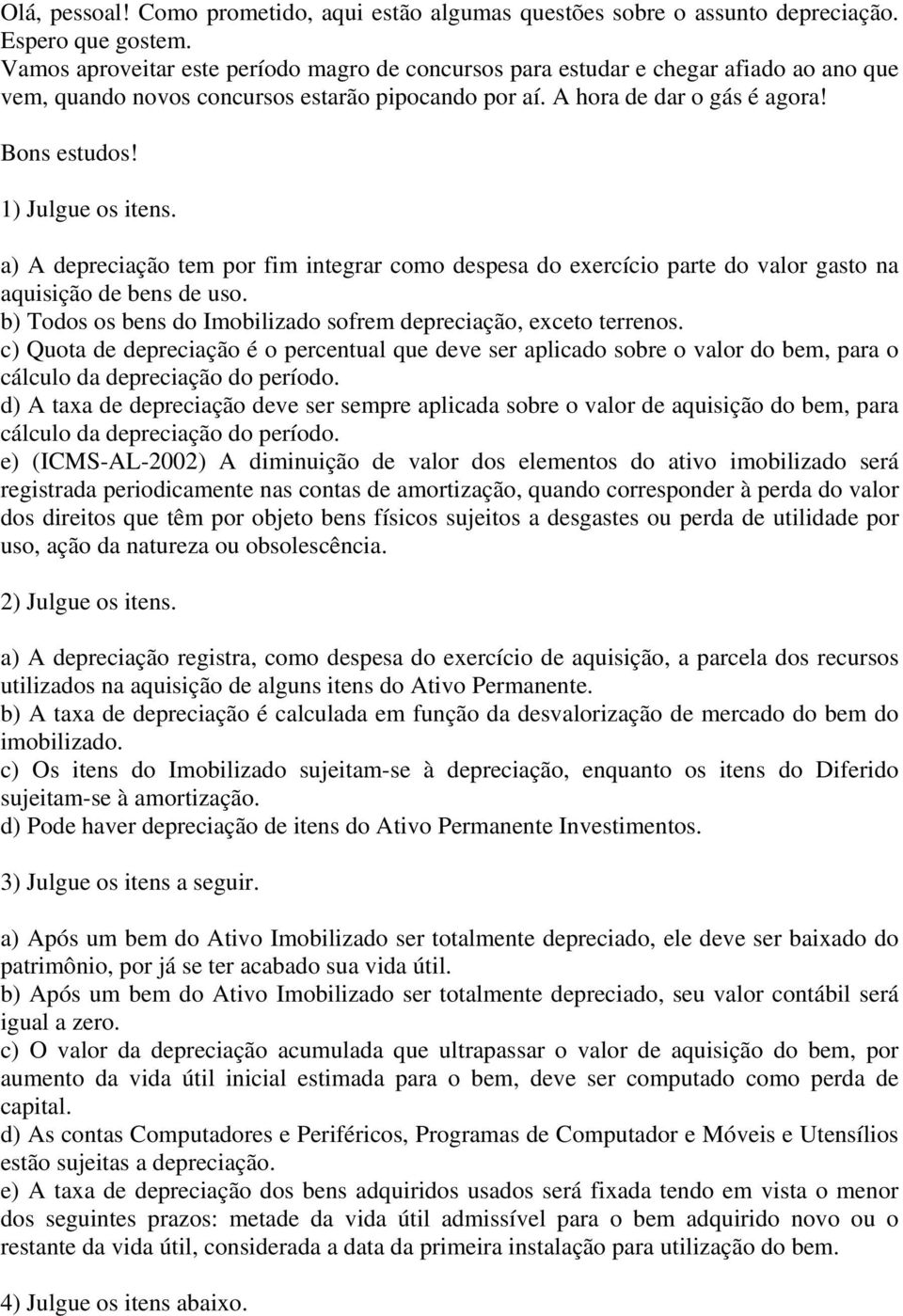 Olá, pessoal! Como prometido, aqui estão algumas questões sobre o assunto depreciação. Espero que gostem.
Vamos aproveitar este período magro de concursos para estudar e chegar afiado ao ano que vem, quando novos concursos estarão pipocando por aí. A hora de dar o gás é agora!

Bons estudos!

1) Julgue os itens.

a) A depreciação tem por fim integrar como despesa do exercício parte do valor gasto na aquisição de bens de uso.
b) Todos os bens do Imobilizado sofrem depreciação, exceto terrenos.
c) Quota de depreciação é o percentual que deve ser aplicado sobre o valor do bem, para o cálculo da depreciação do período.
d) A taxa de depreciação deve ser sempre aplicada sobre o valor de aquisição do bem, para cálculo da depreciação do período.
e) (ICMS-AL-2002) A diminuição de valor dos elementos do ativo imobilizado será registrada periodicamente nas contas de amortização, quando corresponder à perda do valor dos direitos que têm por objeto bens físicos sujeitos a desgastes ou perda de utilidade por uso, ação da natureza ou obsolescência.

2) Julgue os itens.

a) A depreciação registra, como despesa do exercício de aquisição, a parcela dos recursos utilizados na aquisição de alguns itens do Ativo Permanente.
b) A taxa de depreciação é calculada em função da desvalorização de mercado do bem do imobilizado.
c) Os itens do Imobilizado sujeitam-se à depreciação, enquanto os itens do Diferido sujeitam-se à amortização.
d) Pode haver depreciação de itens do Ativo Permanente Investimentos.

3) Julgue os itens a seguir.

a) Após um bem do Ativo Imobilizado ser totalmente depreciado, ele deve ser baixado do patrimônio, por já se ter acabado sua vida útil.
b) Após um bem do Ativo Imobilizado ser totalmente depreciado, seu valor contábil será igual a zero.
c) O valor da depreciação acumulada que ultrapassar o valor de aquisição do bem, por aumento da vida útil inicial estimada para o bem, deve ser computado como perda de capital.
d) As contas Computadores e Periféricos, Programas de Computador e Móveis e Utensílios estão sujeitas a depreciação.
e) A taxa de depreciação dos bens adquiridos usados será fixada tendo em vista o menor dos seguintes prazos: metade da vida útil admissível para o bem adquirido novo ou o restante da vida útil, considerada a data da primeira instalação para utilização do bem.

4) Julgue os itens abaixo.